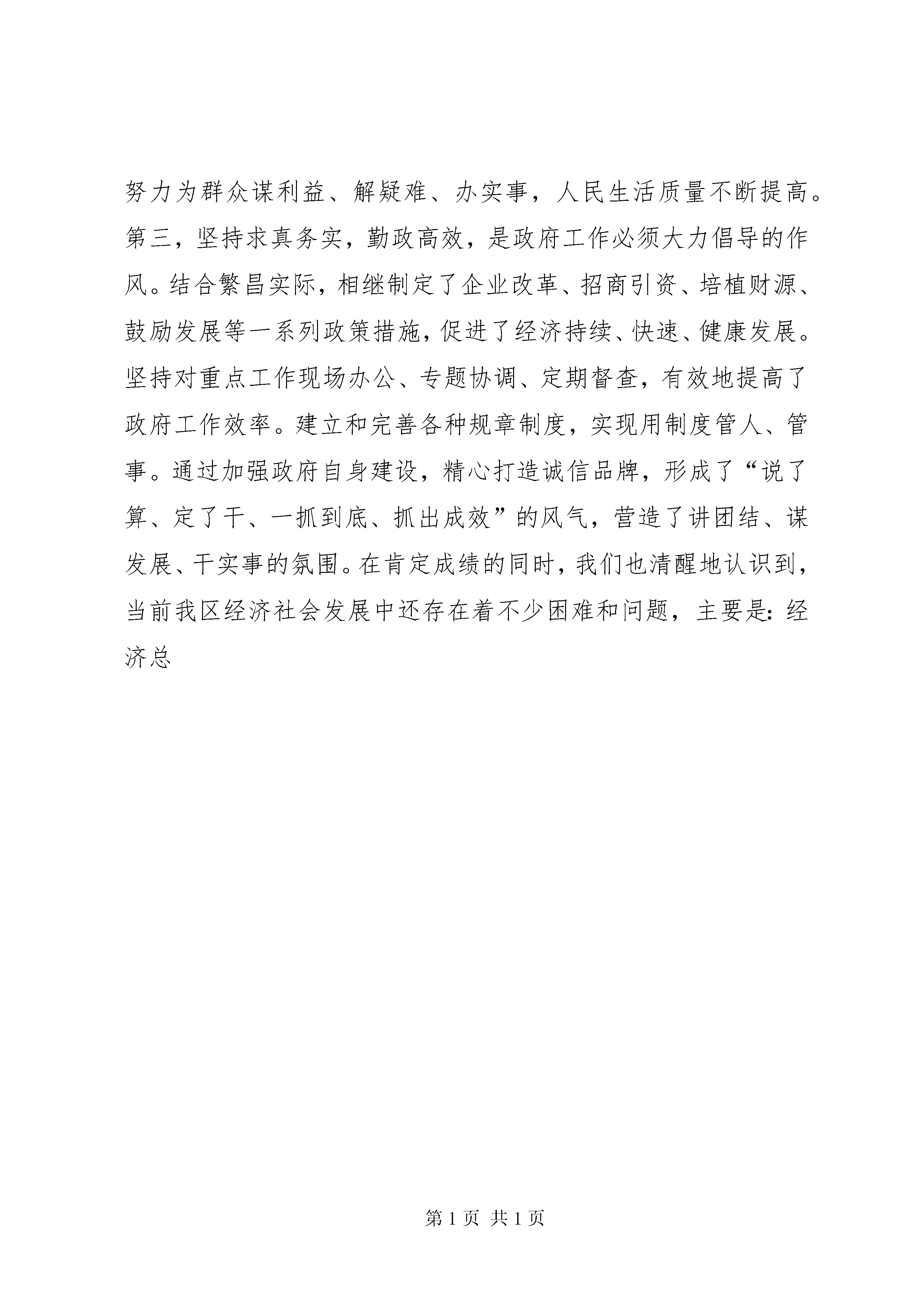 努力为群众谋利益、解疑难、办实事，人民生活质量不断提高。第三，坚持求真务实，勤政高效，是政府工作必须大力倡导的作风。结合繁昌实际，相继制定了企业改革、招商引资、培植财源、鼓励发展等一系列政策措施，促进了经济持续、快速、健康发展。坚持对重点工作现场办公、专题协调、定期督查，有效地提高了政府工作效率。建立和完善各种规章制度，实现用制度管人、管事。通过加强政府自身建设，精心打造诚信品牌，形成了“说了算、定了干、一抓到底、抓出成效”的风气，营造了讲团结、谋发展、干实事的氛围。在肯定成绩的同时，我们也清醒地认识到，当前我区经济社会发展中还存在着不少困难和问题，主要是：经济总

第 1 页 共 1 页